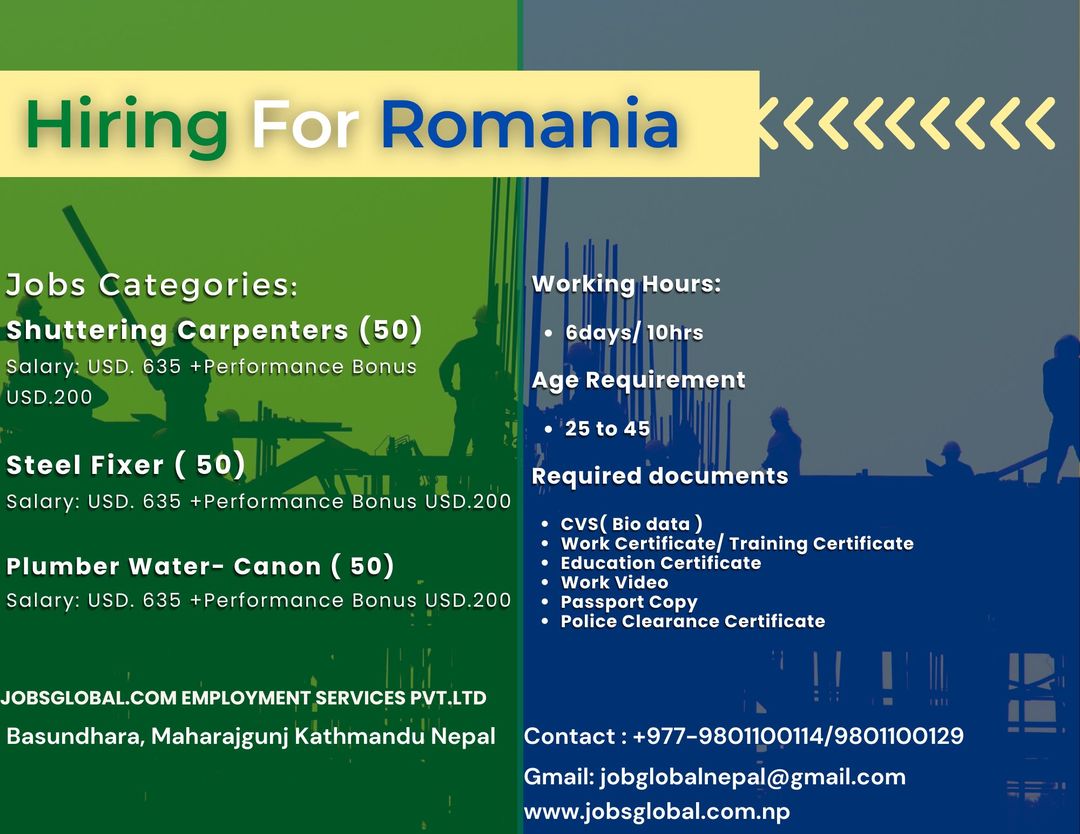 Hiring For Romania

Jobs Categories:

Shuttering Carpenters (50)

Salary: USD. 635 +Performance Bonus USD.200

Steel Fixer ( 50)

Salary: USD. 635 +Performance Bonus USD.200

Plumber Water- Canon ( 50)

Salary: USD. 635 +Performance Bonus USD.200

JOBSGLOBAL.COM EMPLOYMENT SERVICES PVT.LTD

Basundhara, Maharajgunj Kathmandu Nepal

Working Hours:

• 6days/ 10hrs

Age Requirement

• 25 to 45

Required documents

• CVS( Bio data )
• Work Certificate/ Training Certificate
• Education Certificate
• Work Video
• Passport Copy
• Police Clearance Certificate

Contact : +977-9801100114/9801100129

Gmail: jobglobalnepal@gmail.com

www.jobsglobal.com.np